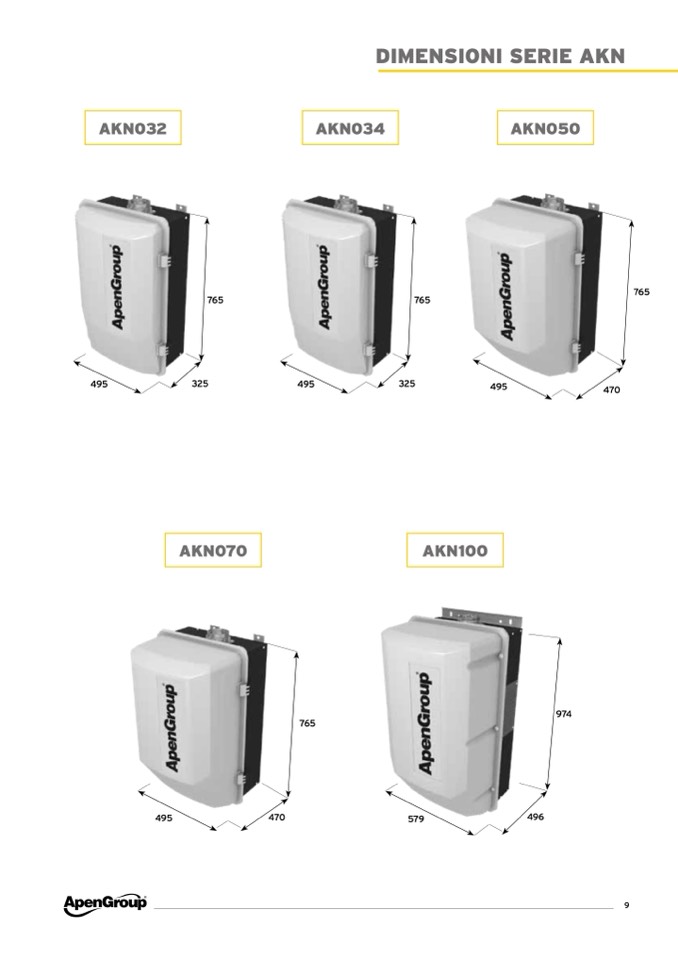 DIMENSIONI SERIE AKN

AKN032

ApenGroup

765

495

325

AKN034

ApenGroup

765

495

325

AKN050

ApenGroup

765

495

470

AKN070

ApenGroup

765

495

470

AKN100

ApenGroup

974

579

496

ApenGroup

9